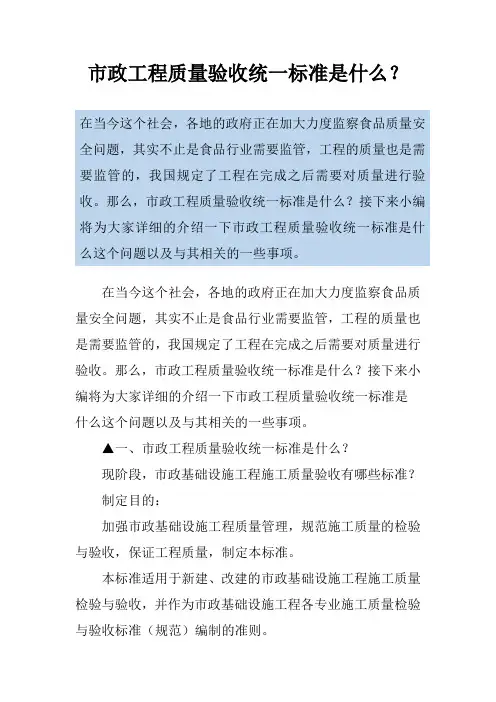 市政工程质量验收统一标准是什么？

在当今这个社会，各地的政府正在加大力度监察食品质量安全问题，其实不止是食品行业需要监管，工程的质量也是需要监管的，我国规定了工程在完成之后需要对质量进行验收。那么，市政工程质量验收统一标准是什么？接下来小编将为大家详细的介绍一下市政工程质量验收统一标准是什么这个问题以及与其相关的一些事项。

在当今这个社会，各地的政府正在加大力度监察食品质量安全问题，其实不止是食品行业需要监管，工程的质量也是需要监管的，我国规定了工程在完成之后需要对质量进行验收。那么，市政工程质量验收统一标准是什么？接下来小编将为大家详细的介绍一下市政工程质量验收统一标准是什么这个问题以及与其相关的一些事项。

▲一、市政工程质量验收统一标准是什么？

现阶段，市政基础设施工程施工质量验收有哪些标准？

制定目的：

加强市政基础设施工程质量管理，规范施工质量的检验与验收，保证工程质量，制定本标准。

本标准适用于新建、改建的市政基础设施工程施工质量检验与验收，并作为市政基础设施工程各专业施工质量检验与验收标准（规范）编制的准则。